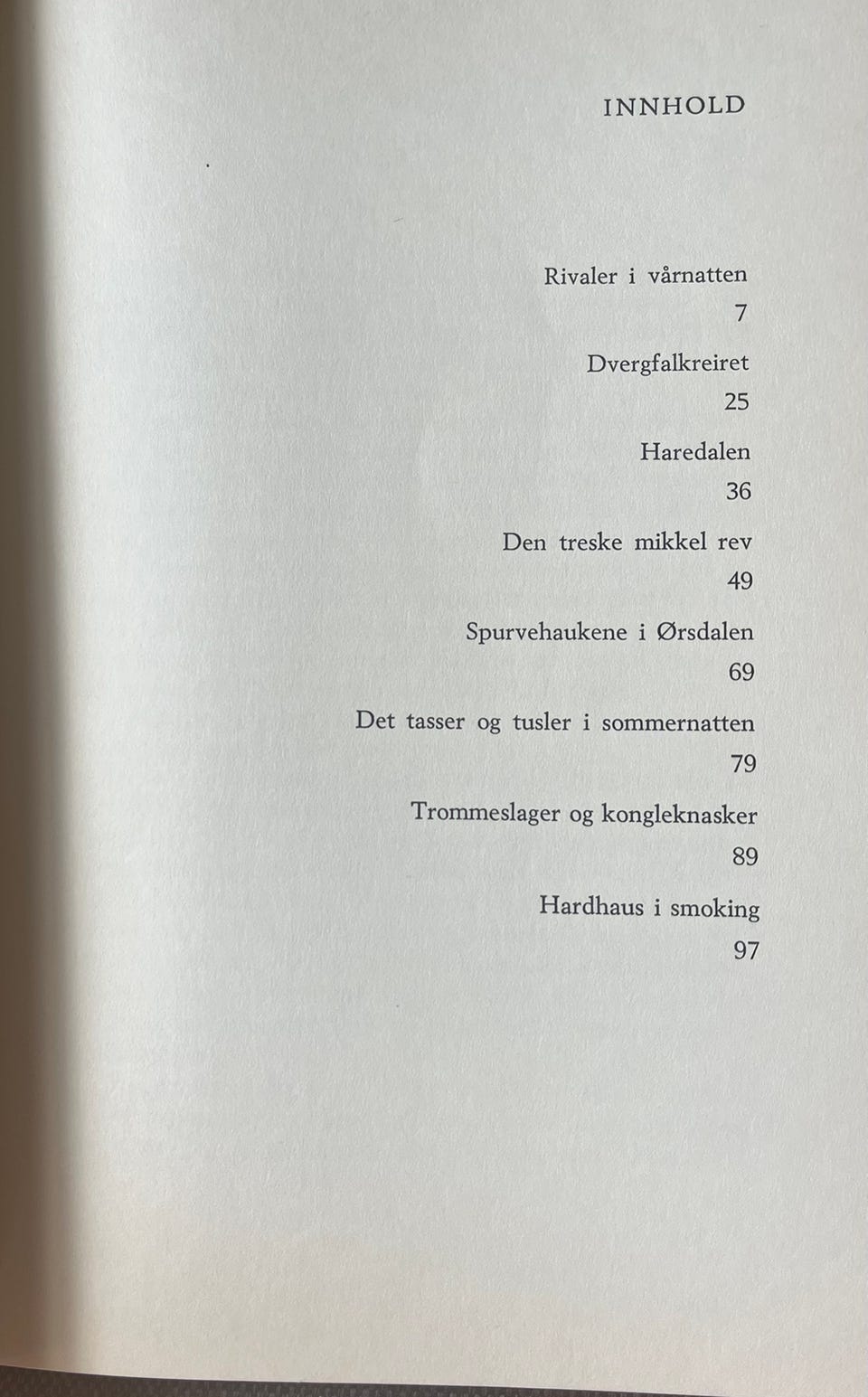 INNHOLD

Rivaler i vårnatten
7

Dvergfalkreiret
25

Haredalen
36

Den treske mikkel rev
49

Spurvehaukene i Ørsdalen
69

Det tasser og tusler i sommernatten
79

Trommeslager og kongleknasker
89

Hardhaus i smoking
97